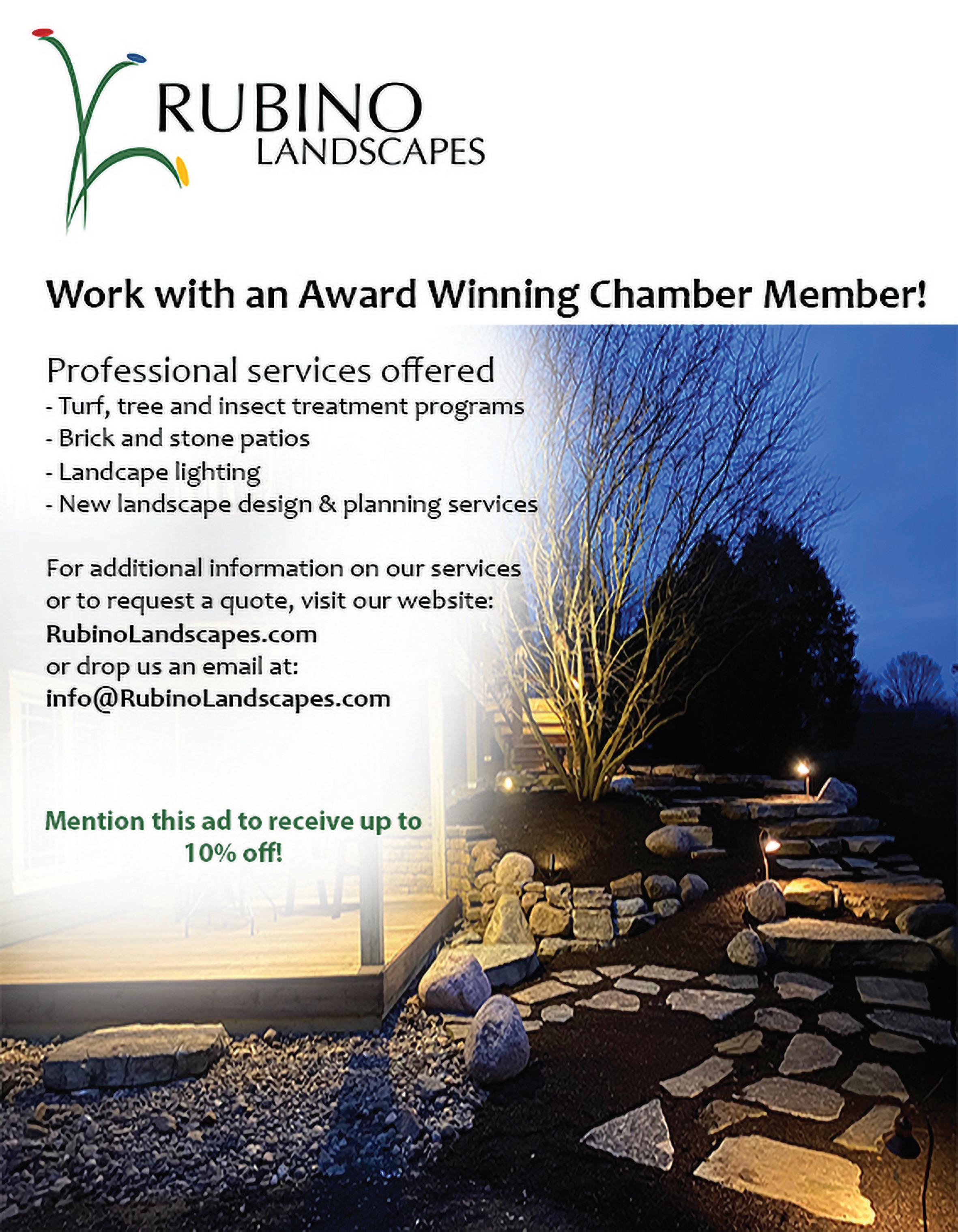 RUBINO
LANDSCAPES

Work with an Award Winning Chamber Member!

Professional services offered
- Turf, tree and insect treatment programs
- Brick and stone patios
- Landcape lighting
- New landscape design & planning services

For additional information on our services or to request a quote, visit our website:
RubinoLandscapes.com
or drop us an email at:
info@RubinoLandscapes.com

Mention this ad to receive up to 10% off!